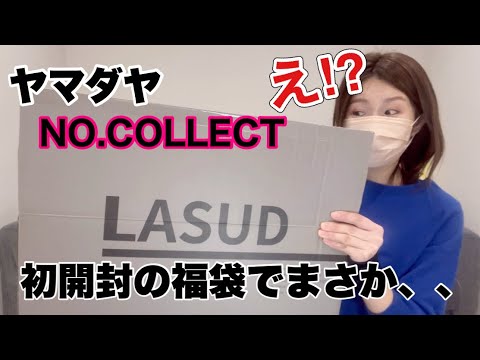 ヤマダヤ

え⁉

NO.COLLECT

LASUD

初開封の福袋でまさか、、